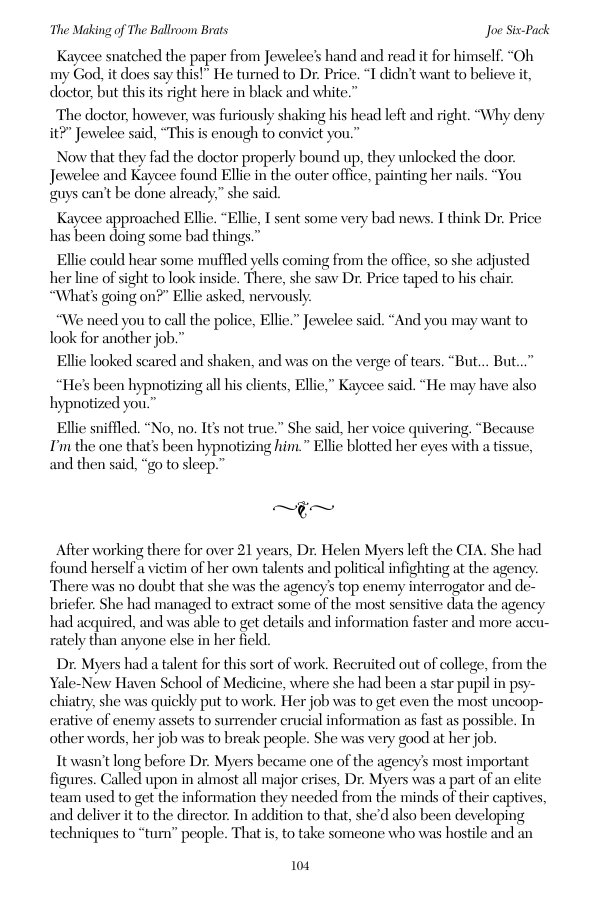 The Making of The Ballroom Brats

Joe Six-Pack

Kaycee snatched the paper from Jewelee's hand and read it for himself. "Oh my God, it does say this!" He turned to Dr. Price. "I didn't want to believe it, doctor, but this its right here in black and white."

The doctor, however, was furiously shaking his head left and right. "Why deny it?" Jewelee said, "This is enough to convict you."

Now that they fad the doctor properly bound up, they unlocked the door. Jewelee and Kaycee found Ellie in the outer office, painting her nails. "You guys can't be done already," she said.

Kaycee approached Ellie. "Ellie, I sent some very bad news. I think Dr. Price has been doing some bad things."

Ellie could hear some muffled yells coming from the office, so she adjusted her line of sight to look inside. There, she saw Dr. Price taped to his chair. "What's going on?" Ellie asked, nervously.

"We need you to call the police, Ellie." Jewelee said. "And you may want to look for another job."

Ellie looked scared and shaken, and was on the verge of tears. "But... But..."

"He's been hypnotizing all his clients, Ellie," Kaycee said. "He may have also hypnotized you."

Ellie sniffled. "No, no. It's not true." She said, her voice quivering. "Because I'm the one that's been hypnotizing him." Ellie blotted her eyes with a tissue, and then said, "go to sleep."

After working there for over 21 years, Dr. Helen Myers left the CIA. She had found herself a victim of her own talents and political infighting at the agency. There was no doubt that she was the agency's top enemy interrogator and debriefer. She had managed to extract some of the most sensitive data the agency had acquired, and was able to get details and information faster and more accurately than anyone else in her field.

Dr. Myers had a talent for this sort of work. Recruited out of college, from the Yale-New Haven School of Medicine, where she had been a star pupil in psychiatry, she was quickly put to work. Her job was to get even the most uncooperative of enemy assets to surrender crucial information as fast as possible. In other words, her job was to break people. She was very good at her job.

It wasn't long before Dr. Myers became one of the agency's most important figures. Called upon in almost all major crises, Dr. Myers was a part of an elite team used to get the information they needed from the minds of their captives, and deliver it to the director. In addition to that, she'd also been developing techniques to "turn" people. That is, to take someone who was hostile and an

104